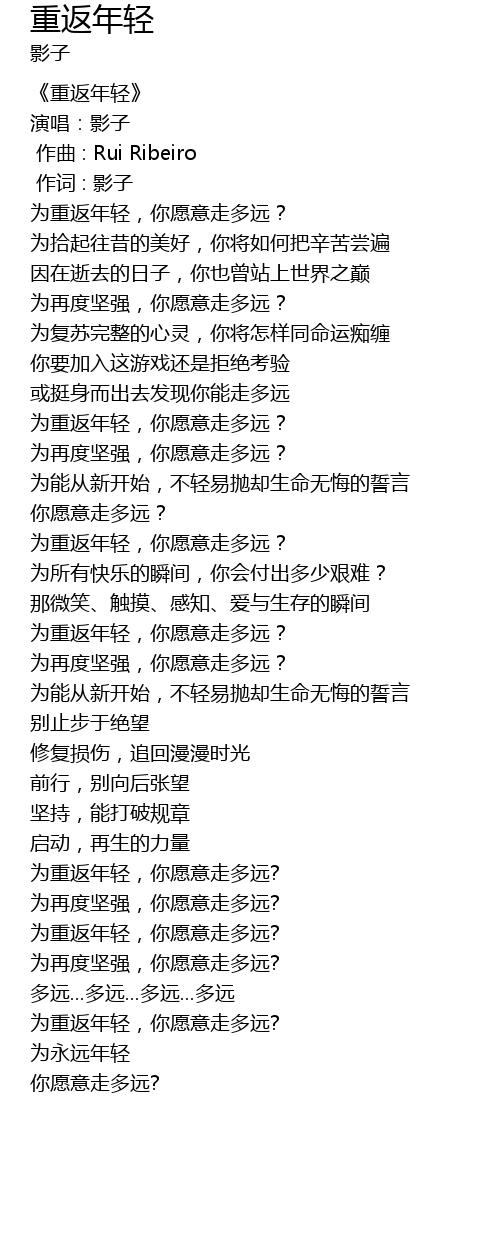 重返年轻
影子

《重返年轻》
演唱：影子
作曲：Rui Ribeiro
作词：影子
为重返年轻，你愿意走多远？
为拾起往昔的美好，你将如何把辛苦尝遍
因在逝去的日子，你也曾站上世界之巅
为再度坚强，你愿意走多远？
为复苏完整的心灵，你将怎样同命运痴缠
你要加入这游戏还是拒绝考验
或挺身而出去发现你能走多远
为重返年轻，你愿意走多远？
为再度坚强，你愿意走多远？
为能从新开始，不轻易抛却生命无悔的誓言
你愿意走多远？
为重返年轻，你愿意走多远？
为所有快乐的瞬间，你会付出多少艰难？
那微笑、触摸、感知、爱与生存的瞬间
为重返年轻，你愿意走多远？
为再度坚强，你愿意走多远？
为能从新开始，不轻易抛却生命无悔的誓言
别止步于绝望
修复损伤，追回漫漫时光
前行，别向后张望
坚持，能打破规章
启动，再生的力量
为重返年轻，你愿意走多远?
为再度坚强，你愿意走多远?
为重返年轻，你愿意走多远?
为再度坚强，你愿意走多远?
多远...多远...多远...多远
为重返年轻，你愿意走多远?
为永远年轻
你愿意走多远?